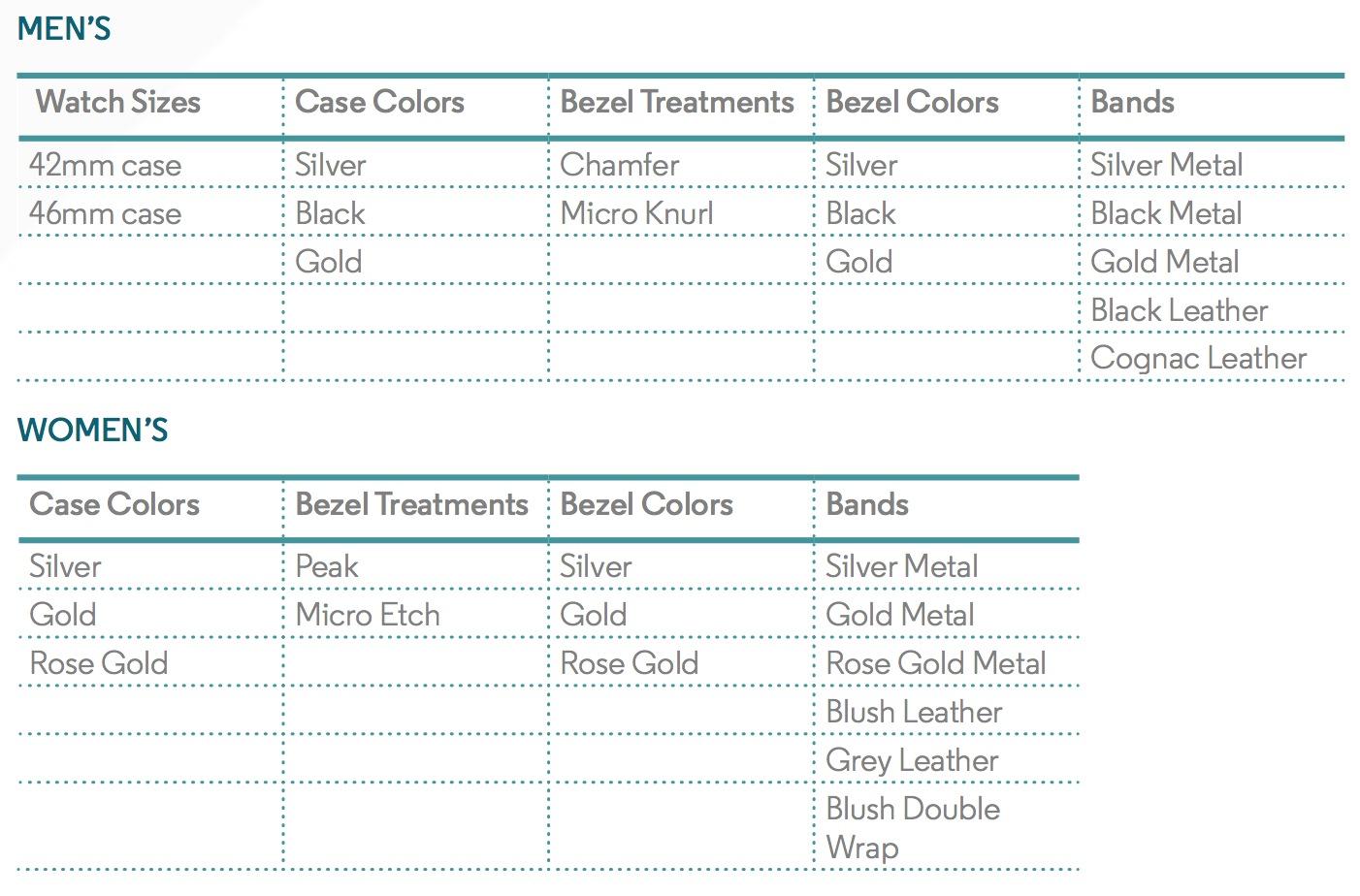 MEN'S

| Watch Sizes | Case Colors | Bezel Treatments | Bezel Colors | Bands |
|---|---|---|---|---|
| 42mm case | Silver | Chamfer | Silver | Silver Metal |
| 46mm case | Black | Micro Knurl | Black | Black Metal |
| | Gold | | Gold | Gold Metal |
| | | | | Black Leather |
| | | | | Cognac Leather |

WOMEN'S

| Case Colors | Bezel Treatments | Bezel Colors | Bands |
|---|---|---|---|
| Silver | Peak | Silver | Silver Metal |
| Gold | Micro Etch | Gold | Gold Metal |
| Rose Gold | | Rose Gold | Rose Gold Metal |
| | | | Blush Leather |
| | | | Grey Leather |
| | | | Blush Double Wrap |